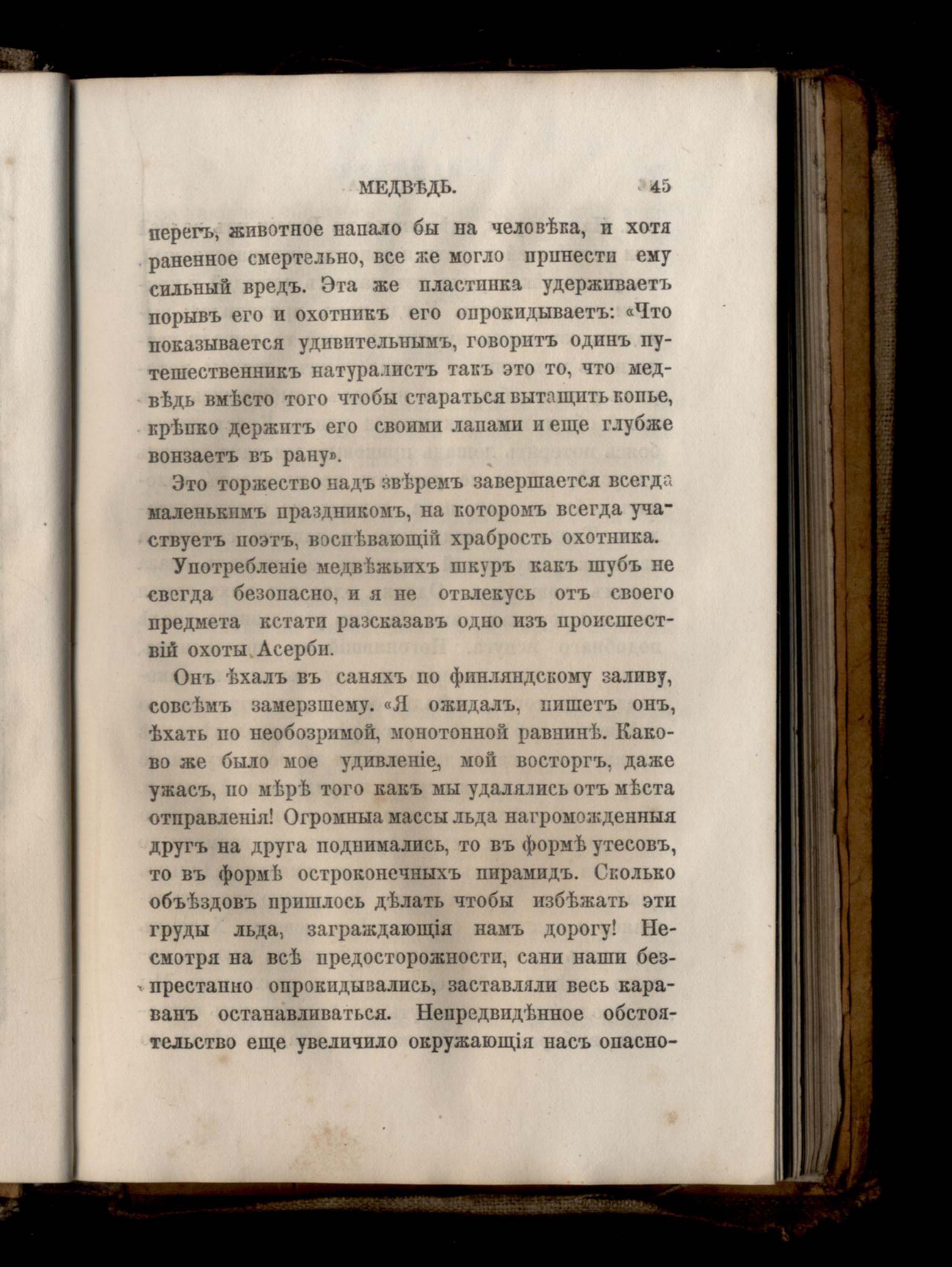 МЕДВѢДЬ. 45

перегъ, животное напало бы на человѣка, и хотя раненное смертельно, все же могло принести ему сильный вредъ. Эта же пластинка удерживаетъ порывъ его и охотникъ его опрокидываетъ: «Что показывается удивительнымъ, говоритъ одинъ путешественникъ натуралистъ такъ это то, что медвѣдь вмѣсто того чтобы стараться вытащить копье, крѣпко держитъ его своими лапами и еще глубже вонзаетъ въ рану».

Это торжество надъ звѣремъ завершается всегда маленькимъ праздникомъ, на которомъ всегда участвуетъ поэтъ, воспѣвающій храбрость охотника.

Употребленіе медвѣжьихъ шкуръ какъ шубъ не всегда безопасно, и я не отвлекусь отъ своего предмета кстати разсказавъ одно изъ происшествій охоты Асерби.

Онъ ѣхалъ въ саняхъ по финляндскому заливу, совсѣмъ замерзшему. «Я ожидалъ, пишетъ онъ, ѣхать по необозримой, монотонной равнинѣ. Каково же было мое удивленіе, мой восторгъ, даже ужасъ, по мѣрѣ того какъ мы удалялись отъ мѣста отправленія! Огромныя массы льда нагроможденныя другъ на друга поднимались, то въ формѣ утесовъ, то въ формѣ остроконечныхъ пирамидъ. Сколько объѣздовъ пришлось дѣлать чтобы избѣжать эти груды льда, заграждающія намъ дорогу! Несмотря на всѣ предосторожности, сани наши безпрестанно опрокидывались, заставляли весь караванъ останавливаться. Непредвидѣнное обстоятельство еще увеличило окружающія насъ опасно-